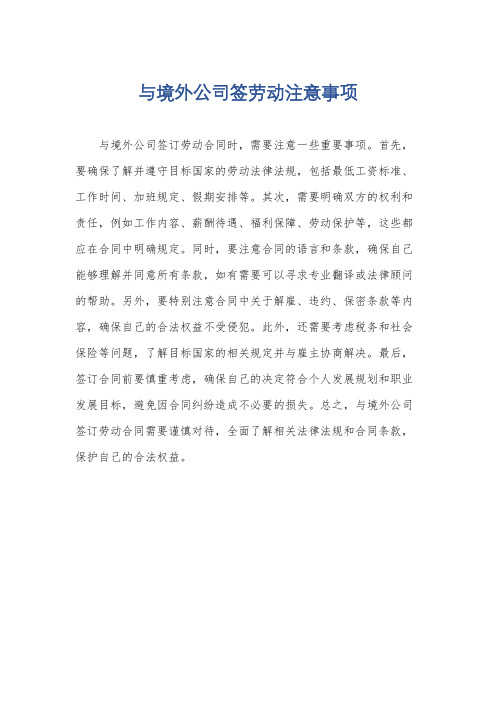 与境外公司签劳动注意事项

与境外公司签订劳动合同时，需要注意一些重要事项。首先，要确保了解并遵守目标国家的劳动法律法规，包括最低工资标准、工作时间、加班规定、假期安排等。其次，需要明确双方的权利和责任，例如工作内容、薪酬待遇、福利保障、劳动保护等，这些都应在合同中明确规定。同时，要注意合同的语言和条款，确保自己能够理解并同意所有条款，如有需要可以寻求专业翻译或法律顾问的帮助。另外，要特别注意合同中关于解雇、违约、保密条款等内容，确保自己的合法权益不受侵犯。此外，还需要考虑税务和社会保险等问题，了解目标国家的相关规定并与雇主协商解决。最后，签订合同前要慎重考虑，确保自己的决定符合个人发展规划和职业发展目标，避免因合同纠纷造成不必要的损失。总之，与境外公司签订劳动合同需要谨慎对待，全面了解相关法律法规和合同条款，保护自己的合法权益。